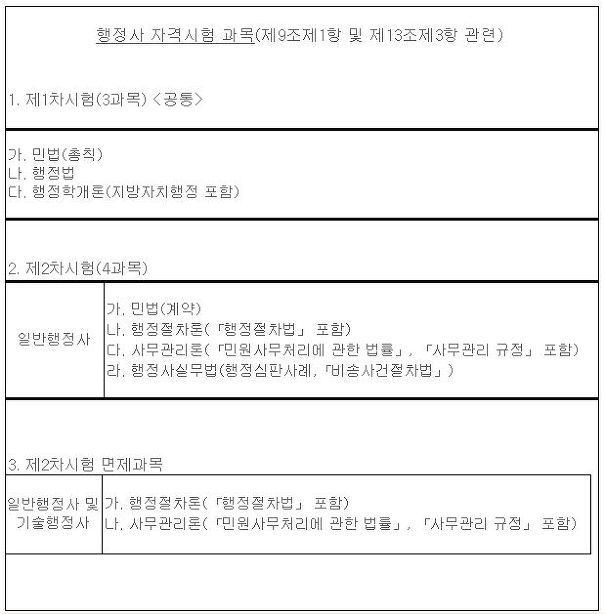 행정사 자격시험 과목(제9조제1항 및 제13조제3항 관련)

1. 제1차시험(3과목) <공통>

가. 민법(총칙)
나. 행정법
다. 행정학개론(지방자치행정 포함)

2. 제2차시험(4과목)

| 일반행정사 | 가. 민법(계약)<br>나. 행정절차론(「행정절차법」 포함)<br>다. 사무관리론(「민원사무처리에 관한 법률」, 「사무관리 규정」 포함)<br>라. 행정사실무법(행정심판사례, 「비송사건절차법」) |
|---|---|

3. 제2차시험 면제과목

| 일반행정사 및 기술행정사 | 가. 행정절차론(「행정절차법」 포함)<br>나. 사무관리론(「민원사무처리에 관한 법률」, 「사무관리 규정」 포함) |
|---|---|